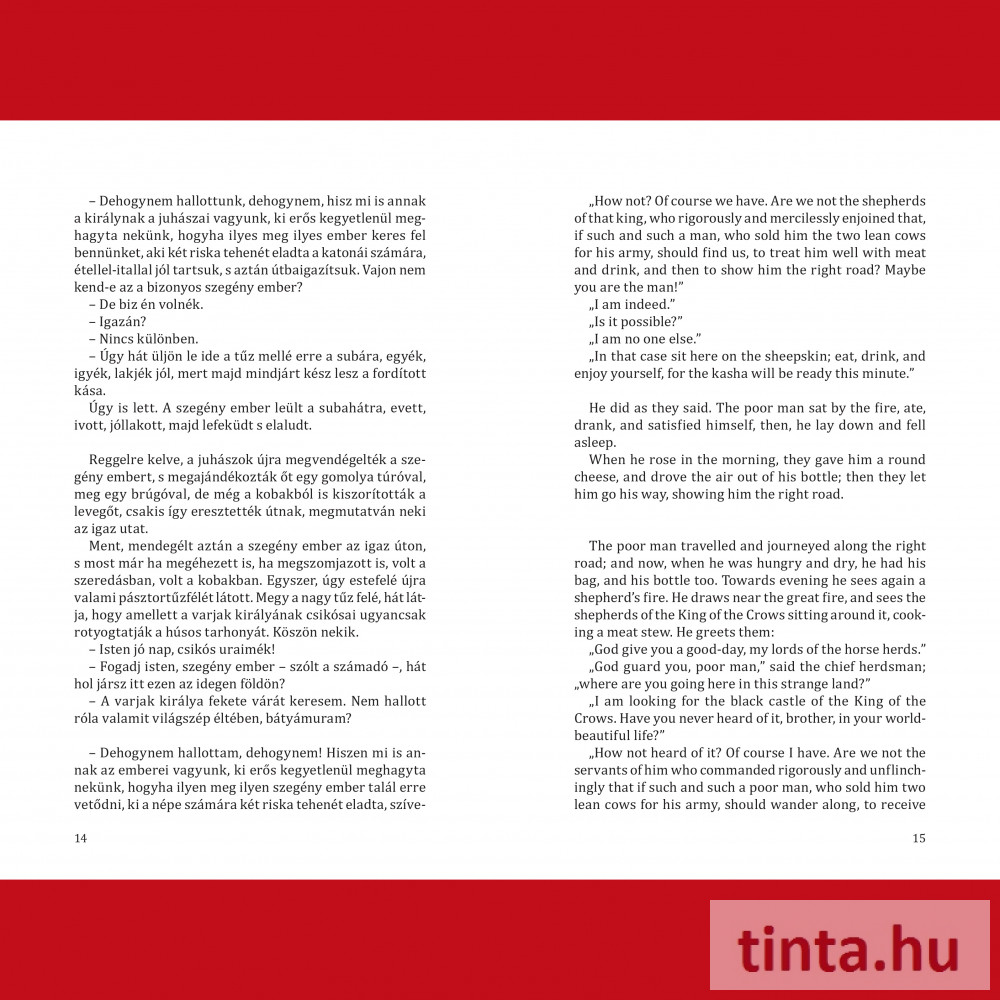 – Dehogynem hallottunk, dehogynem, hisz mi is annak a királynak a juhászai vagyunk, ki erős kegyetlenül meghagyta nekünk, hogyha ilyes meg ilyes ember keres fel bennünket, aki két riska tehenét eladta a katonái számára, étellel-itallal jól tartsuk, s aztán útbaigazítsuk. Vajon nem kend-e az a bizonyos szegény ember?
– De biz én volnék.
– Igazán?
– Nincs különben.
– Úgy hát üljön le ide a tűz mellé erre a subára, egyék, igyék, lakjék jól, mert majd mindjárt kész lesz a fordított kása.
Úgy is lett. A szegény ember leült a subahátra, evett, ivott, jóllakott, majd lefeküdt s elaludt.

Reggelre kelve, a juhászok újra megvendégelték a szegény embert, s megajándékozták őt egy gomolya túróval, meg egy brúgóval, de még a kobakból is kiszorították a levegőt, csakis így eresztették útnak, megmutatván neki az igaz utat.
Ment, mendegélt aztán a szegény ember az igaz úton, s most már ha megéhezett is, ha megszomjazott is, volt a szeredásban, volt a kobakban. Egyszer, úgy estefelé újra valami pásztortűzfélét látott. Megy a nagy tűz felé, hát látja, hogy amellett a varjak királyának csikósai ugyancsak rotyogtatják a húsos tarhonyát. Köszön nekik.
– Isten jó nap, csikós uraimék!
– Fogadj isten, szegény ember – szólt a számadó –, hát hol jársz itt ezen az idegen földön?
– A varjak királya fekete várát keresem. Nem hallott róla valamit világszép éltében, bátyámuram?

– Dehogynem hallottam, dehogynem! Hiszen mi is annak az emberei vagyunk, ki erős kegyetlenül meghagyta nekünk, hogyha ilyen meg ilyen szegény ember talál erre vetődni, ki a népe számára két riska tehenét eladta, szíve-

14

„How not? Of course we have. Are we not the shepherds of that king, who rigorously and mercilessly enjoined that, if such and such a man, who sold him the two lean cows for his army, should find us, to treat him well with meat and drink, and then to show him the right road? Maybe you are the man!"
„I am indeed."
„Is it possible?"
„I am no one else."
„In that case sit here on the sheepskin; eat, drink, and enjoy yourself, for the kasha will be ready this minute."

He did as they said. The poor man sat by the fire, ate, drank, and satisfied himself, then, he lay down and fell asleep.
When he rose in the morning, they gave him a round cheese, and drove the air out of his bottle; then they let him go his way, showing him the right road.

The poor man travelled and journeyed along the right road; and now, when he was hungry and dry, he had his bag, and his bottle too. Towards evening he sees again a shepherd's fire. He draws near the great fire, and sees the shepherds of the King of the Crows sitting around it, cooking a meat stew. He greets them:
„God give you a good-day, my lords of the horse herds."
„God guard you, poor man," said the chief herdsman; „where are you going here in this strange land?"
„I am looking for the black castle of the King of the Crows. Have you never heard of it, brother, in your world-beautiful life?"
„How not heard of it? Of course I have. Are we not the servants of him who commanded rigorously and unflinchingly that if such and such a poor man, who sold him two lean cows for his army, should wander along, to receive

15

tinta.hu